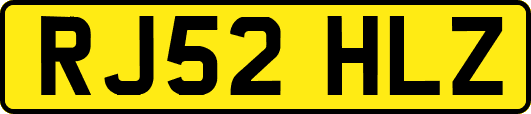 RJ52 HLZ